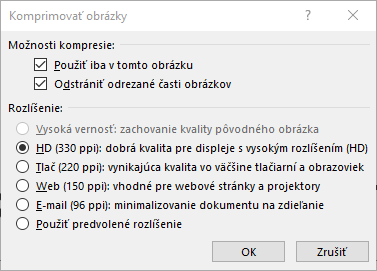 Komprimovať obrázky

?

Možnosti kompresie:

Použiť iba v tomto obrázku

Odstrániť odrezané časti obrázkov

Rozlíšenie:

Vysoká vernosť: zachovanie kvality pôvodného obrázka

HD (330 ppi): dobrá kvalita pre displeje s vysokým rozlíšením (HD)

Tlač (220 ppi): vynikajúca kvalita vo väčšine tlačiarní a obrazoviek

Web (150 ppi): vhodné pre webové stránky a projektory

E-mail (96 ppi): minimalizovanie dokumentu na zdieľanie

Použiť predvolené rozlíšenie

OK

Zrušiť